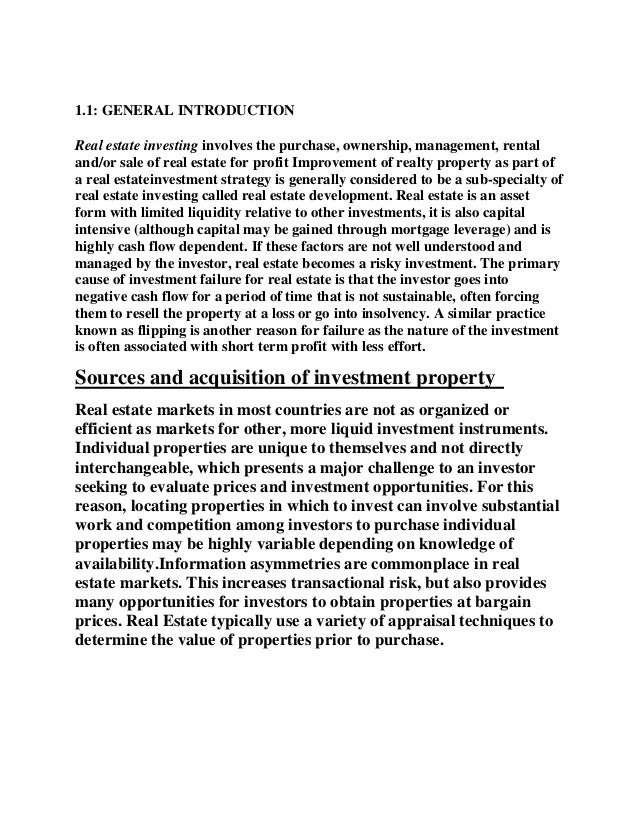 1.1: GENERAL INTRODUCTION

Real estate investing involves the purchase, ownership, management, rental and/or sale of real estate for profit Improvement of realty property as part of a real estateinvestment strategy is generally considered to be a sub-specialty of real estate investing called real estate development. Real estate is an asset form with limited liquidity relative to other investments, it is also capital intensive (although capital may be gained through mortgage leverage) and is highly cash flow dependent. If these factors are not well understood and managed by the investor, real estate becomes a risky investment. The primary cause of investment failure for real estate is that the investor goes into negative cash flow for a period of time that is not sustainable, often forcing them to resell the property at a loss or go into insolvency. A similar practice known as flipping is another reason for failure as the nature of the investment is often associated with short term profit with less effort.

Sources and acquisition of investment property

Real estate markets in most countries are not as organized or efficient as markets for other, more liquid investment instruments. Individual properties are unique to themselves and not directly interchangeable, which presents a major challenge to an investor seeking to evaluate prices and investment opportunities. For this reason, locating properties in which to invest can involve substantial work and competition among investors to purchase individual properties may be highly variable depending on knowledge of availability.Information asymmetries are commonplace in real estate markets. This increases transactional risk, but also provides many opportunities for investors to obtain properties at bargain prices. Real Estate typically use a variety of appraisal techniques to determine the value of properties prior to purchase.